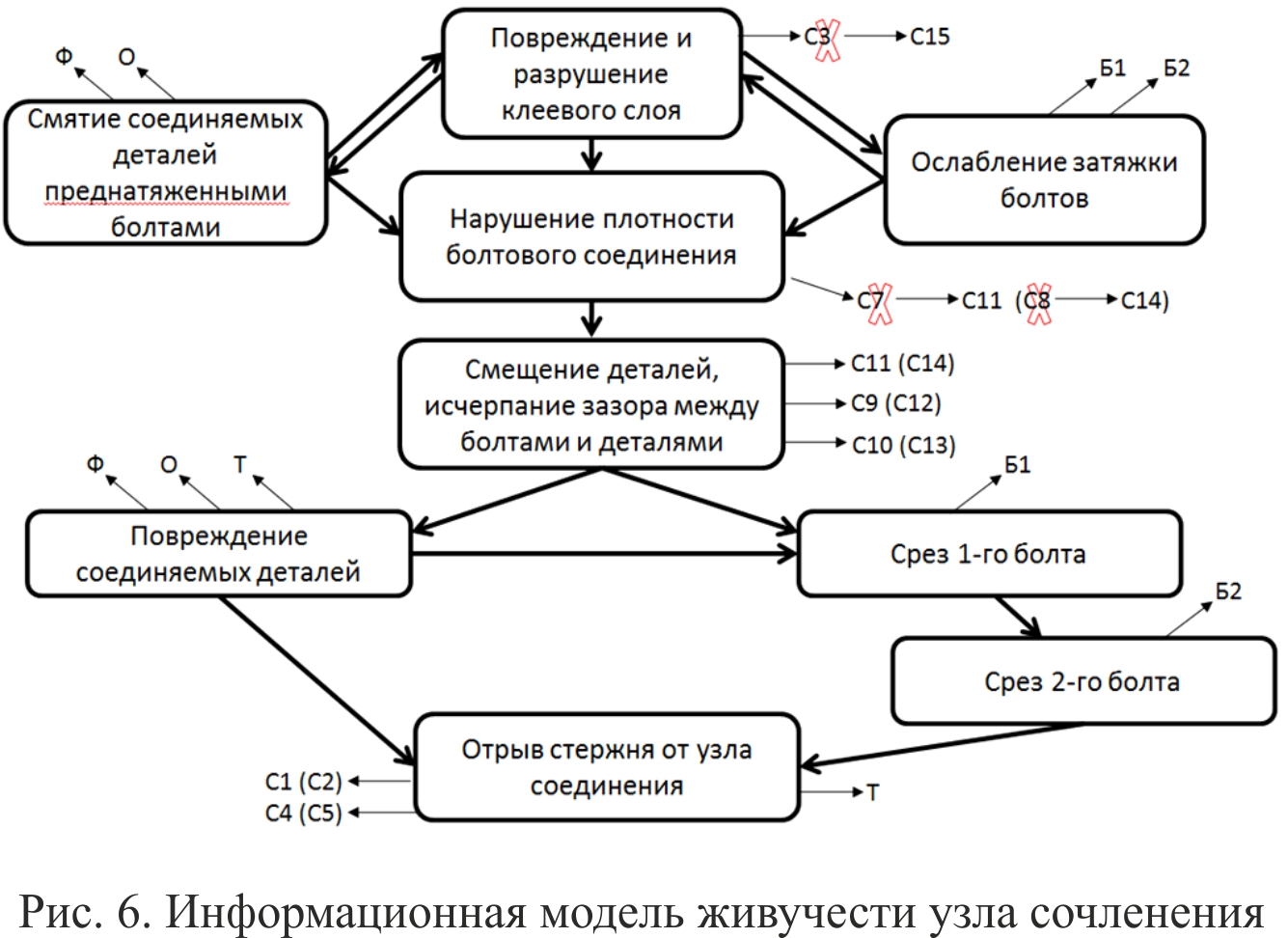 Ф
О
Смятие соединяемых деталей преднатяженными болтами

Повреждение и разрушение клеевого слоя
С3
С15

Б1
Б2
Ослабление затяжки болтов

Нарушение плотности болтового соединения
С7
С11 (С8
С14)

Смещение деталей, исчерпание зазора между болтами и деталями
С11 (С14)
С9 (С12)
С10 (С13)

Ф
О
Т
Повреждение соединяемых деталей

Б1
Срез 1-го болта

Б2
Срез 2-го болта

Отрыв стержня от узла соединения
С1 (С2)
С4 (С5)
Т

Рис. 6. Информационная модель живучести узла сочленения